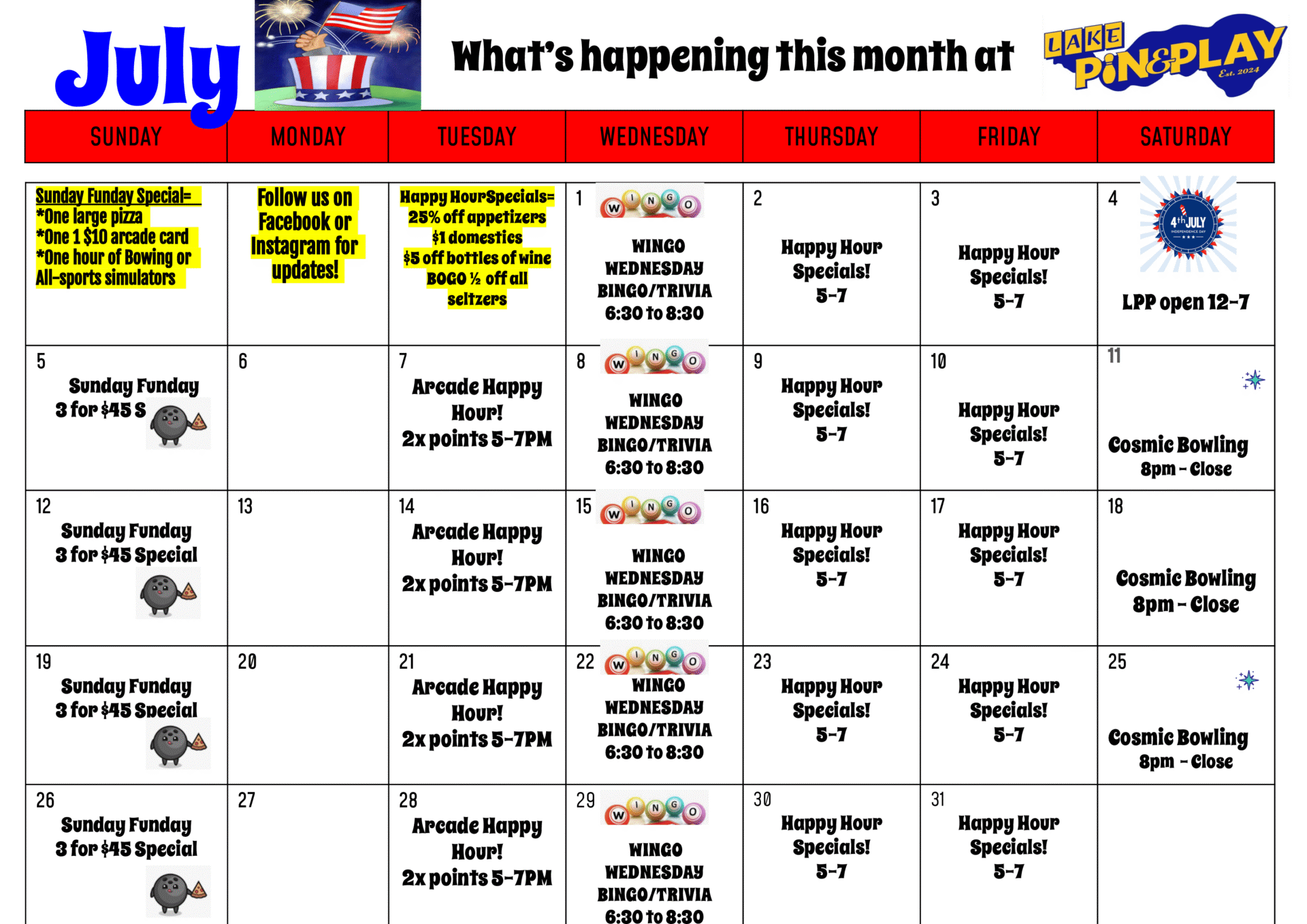 July

What's happening this month at

LAKE PIN&PLAY Est. 2024

| SUNDAY | MONDAY | TUESDAY | WEDNESDAY | THURSDAY | FRIDAY | SATURDAY |
|---|---|---|---|---|---|---|
| Sunday Funday Special= *One large pizza *One 1 $10 arcade card *One hour of Bowing or All-sports simulators | Follow us on Facebook or Instagram for updates! | Happy HourSpecials= 25% off appetizers $1 domestics $5 off bottles of wine BOGO ½ off all seltzers | 1 WINGO WINGO WEDNESDAY BINGO/TRIVIA 6:30 to 8:30 | 2 Happy Hour Specials! 5-7 | 3 Happy Hour Specials! 5-7 | 4 4th JULY INDEPENDENCE DAY LPP open 12-7 |
| 5 Sunday Funday 3 for $45 S | 6 | 7 Arcade Happy Hour! 2x points 5-7PM | 8 WINGO WINGO WEDNESDAY BINGO/TRIVIA 6:30 to 8:30 | 9 Happy Hour Specials! 5-7 | 10 Happy Hour Specials! 5-7 | 11 Cosmic Bowling 8pm - Close |
| 12 Sunday Funday 3 for $45 Special | 13 | 14 Arcade Happy Hour! 2x points 5-7PM | 15 WINGO WINGO WEDNESDAY BINGO/TRIVIA 6:30 to 8:30 | 16 Happy Hour Specials! 5-7 | 17 Happy Hour Specials! 5-7 | 18 Cosmic Bowling 8pm - Close |
| 19 Sunday Funday 3 for $45 Special | 20 | 21 Arcade Happy Hour! 2x points 5-7PM | 22 WINGO WINGO WEDNESDAY BINGO/TRIVIA 6:30 to 8:30 | 23 Happy Hour Specials! 5-7 | 24 Happy Hour Specials! 5-7 | 25 Cosmic Bowling 8pm - Close |
| 26 Sunday Funday 3 for $45 Special | 27 | 28 Arcade Happy Hour! 2x points 5-7PM | 29 WINGO WINGO WEDNESDAY BINGO/TRIVIA 6:30 to 8:30 | 30 Happy Hour Specials! 5-7 | 31 Happy Hour Specials! 5-7 | |